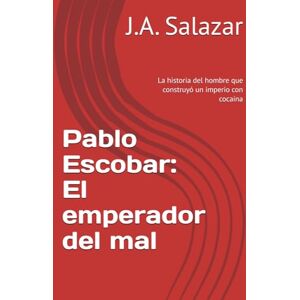 J.A. Salazar

La historia del hombre que construyó un imperio con cocaina

Pablo Escobar: El emperador del mal